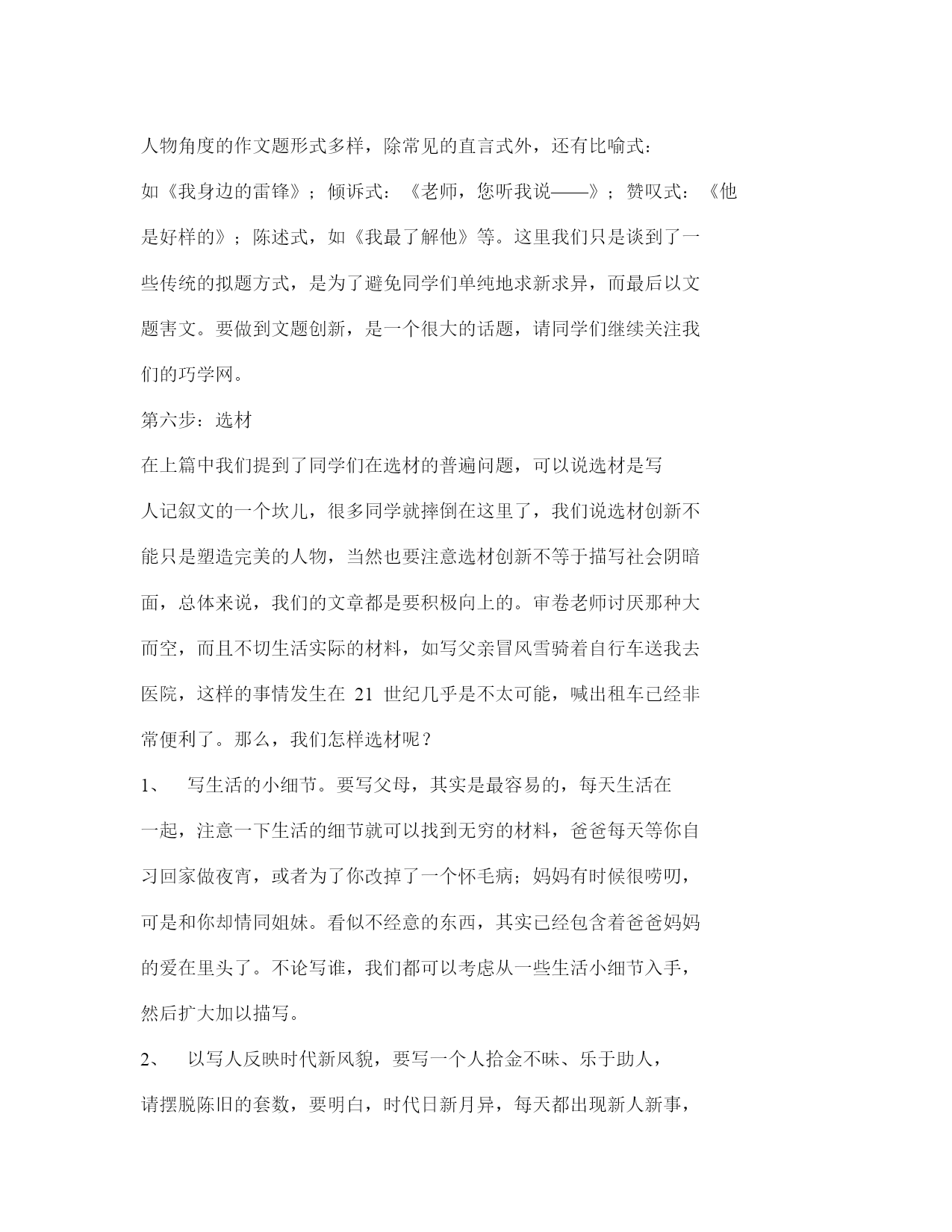 人物角度的作文题形式多样，除常见的直言式外，还有比喻式：如《我身边的雷锋》；倾诉式：《老师，您听我说——》；赞叹式：《他是好样的》；陈述式，如《我最了解他》等。这里我们只是谈到了一些传统的拟题方式，是为了避免同学们单纯地求新求异，而最后以文题害文。要做到文题创新，是一个很大的话题，请同学们继续关注我们的巧学网。

第六步：选材

在上篇中我们提到了同学们在选材的普遍问题，可以说选材是写人记叙文的一个坎儿，很多同学就摔倒在这里了，我们说选材创新不能只是塑造完美的人物，当然也要注意选材创新不等于描写社会阴暗面，总体来说，我们的文章都是要积极向上的。审卷老师讨厌那种大而空，而且不切生活实际的材料，如写父亲冒风雪骑着自行车送我去医院，这样的事情发生在 21 世纪几乎是不太可能，喊出租车已经非常便利了。那么，我们怎样选材呢？

1、 写生活的小细节。要写父母，其实是最容易的，每天生活在一起，注意一下生活的细节就可以找到无穷的材料，爸爸每天等你自习回家做夜宵，或者为了你改掉了一个怀毛病；妈妈有时候很唠叨，可是和你却情同姐妹。看似不经意的东西，其实已经包含着爸爸妈妈的爱在里头了。不论写谁，我们都可以考虑从一些生活小细节入手，然后扩大加以描写。

2、 以写人反映时代新风貌，要写一个人拾金不昧、乐于助人，请摆脱陈旧的套数，要明白，时代日新月异，每天都出现新人新事，